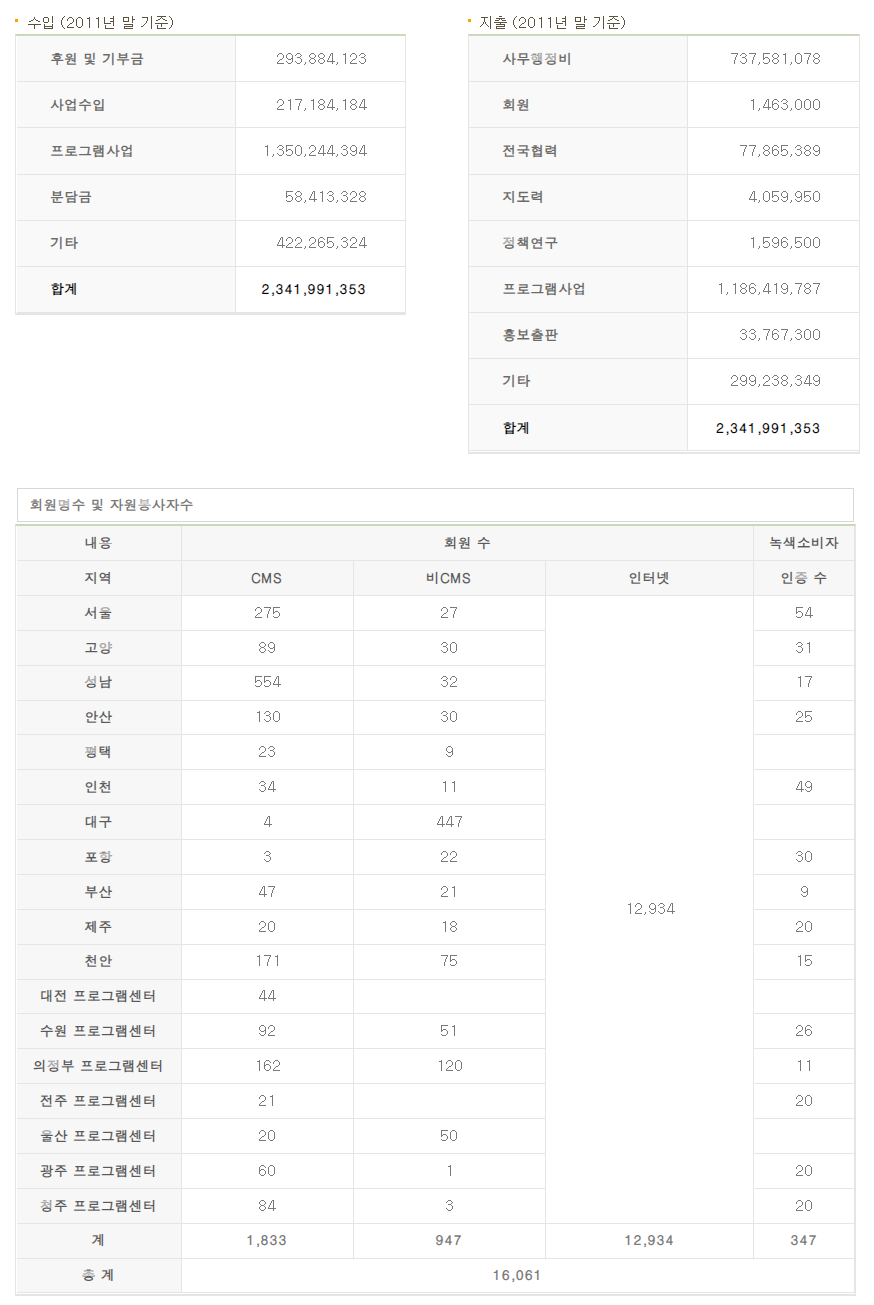 수입 (2011년 말 기준)

| 후원 및 기부금 | 293,884,123 |
|---|---|
| 사업수입 | 217,184,184 |
| 프로그램사업 | 1,350,244,394 |
| 분담금 | 58,413,328 |
| 기타 | 422,265,324 |
| 합계 | 2,341,991,353 |

지출 (2011년 말 기준)

| 사무행정비 | 737,581,078 |
|---|---|
| 회원 | 1,463,000 |
| 전국협력 | 77,865,389 |
| 지도력 | 4,059,950 |
| 정책연구 | 1,596,500 |
| 프로그램사업 | 1,186,419,787 |
| 홍보출판 | 33,767,300 |
| 기타 | 299,238,349 |
| 합계 | 2,341,991,353 |

회원명수 및 자원봉사자수

| 내용 | 회원 수 | | | 녹색소비자 |
|---|---|---|---|---|
| 지역 | CMS | 비CMS | 인터넷 | 인증 수 |
| 서울 | 275 | 27 | 12,934 | 54 |
| 고양 | 89 | 30 | | 31 |
| 성남 | 554 | 32 | | 17 |
| 안산 | 130 | 30 | | 25 |
| 평택 | 23 | 9 | | |
| 인천 | 34 | 11 | | 49 |
| 대구 | 4 | 447 | | |
| 포항 | 3 | 22 | | 30 |
| 부산 | 47 | 21 | | 9 |
| 제주 | 20 | 18 | | 20 |
| 천안 | 171 | 75 | | 15 |
| 대전 프로그램센터 | 44 | | | |
| 수원 프로그램센터 | 92 | 51 | | 26 |
| 의정부 프로그램센터 | 162 | 120 | | 11 |
| 전주 프로그램센터 | 21 | | | 20 |
| 울산 프로그램센터 | 20 | 50 | | |
| 광주 프로그램센터 | 60 | 1 | | 20 |
| 청주 프로그램센터 | 84 | 3 | | 20 |
| 계 | 1,833 | 947 | 12,934 | 347 |
| 총 계 | 16,061 | | | |